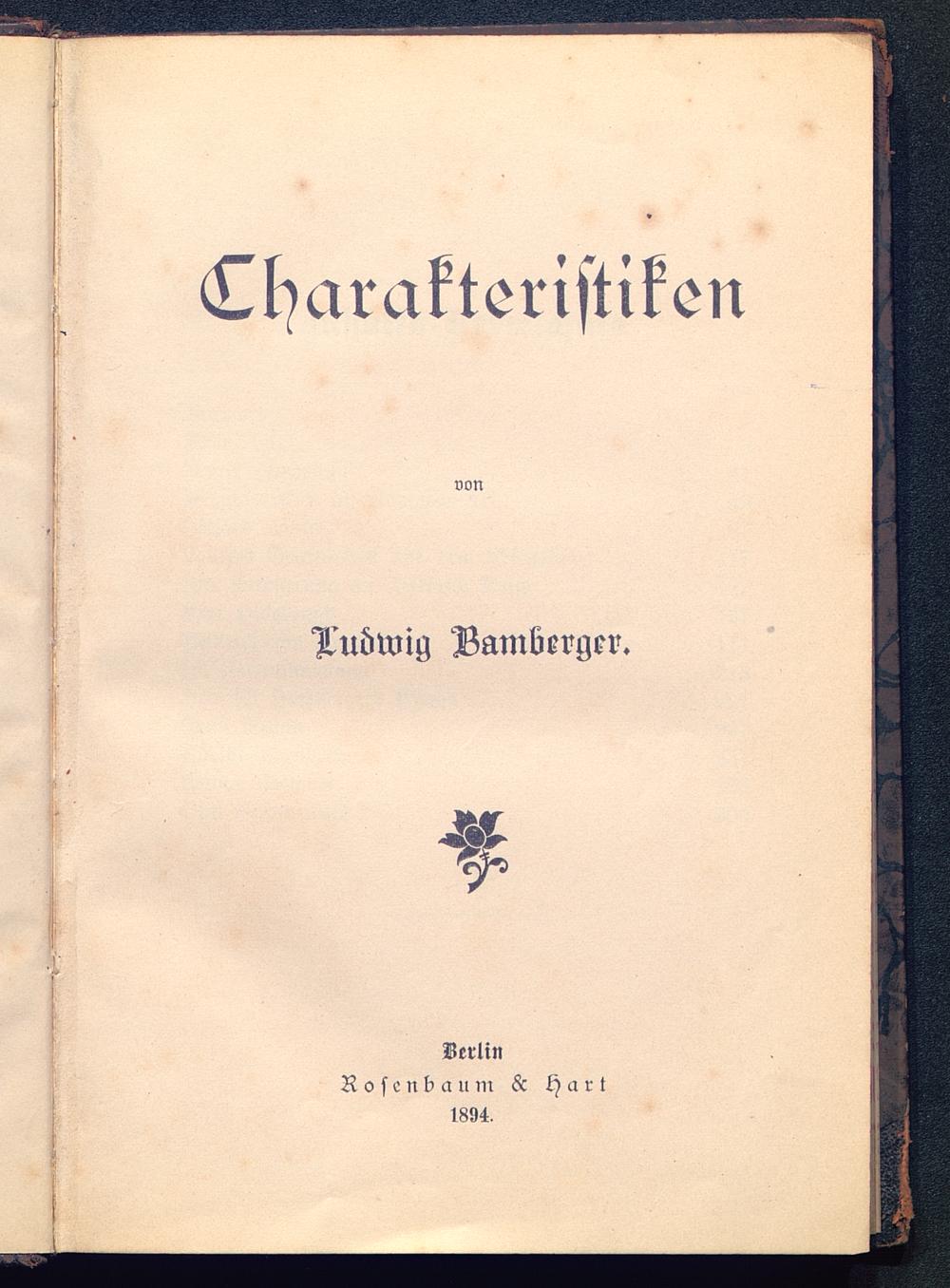 Charakteriſtiken

von

Ludwig Bamberger.

Berlin
Roſenbaum & Hart
1894.